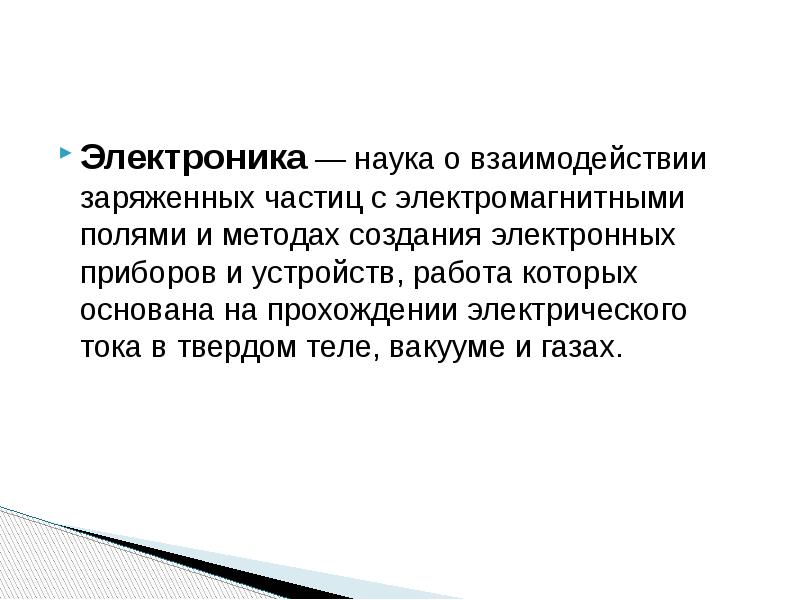 Электроника — наука о взаимодействии заряженных частиц с электромагнитными полями и методах создания электронных приборов и устройств, работа которых основана на прохождении электрического тока в твердом теле, вакууме и газах.